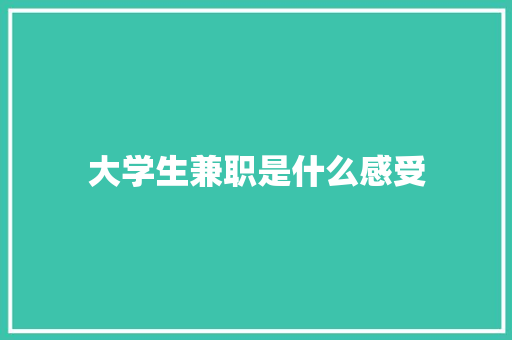 大学生兼职是什么感受